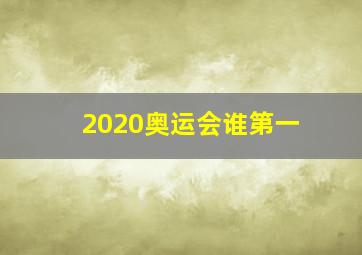 2020奥运会谁第一